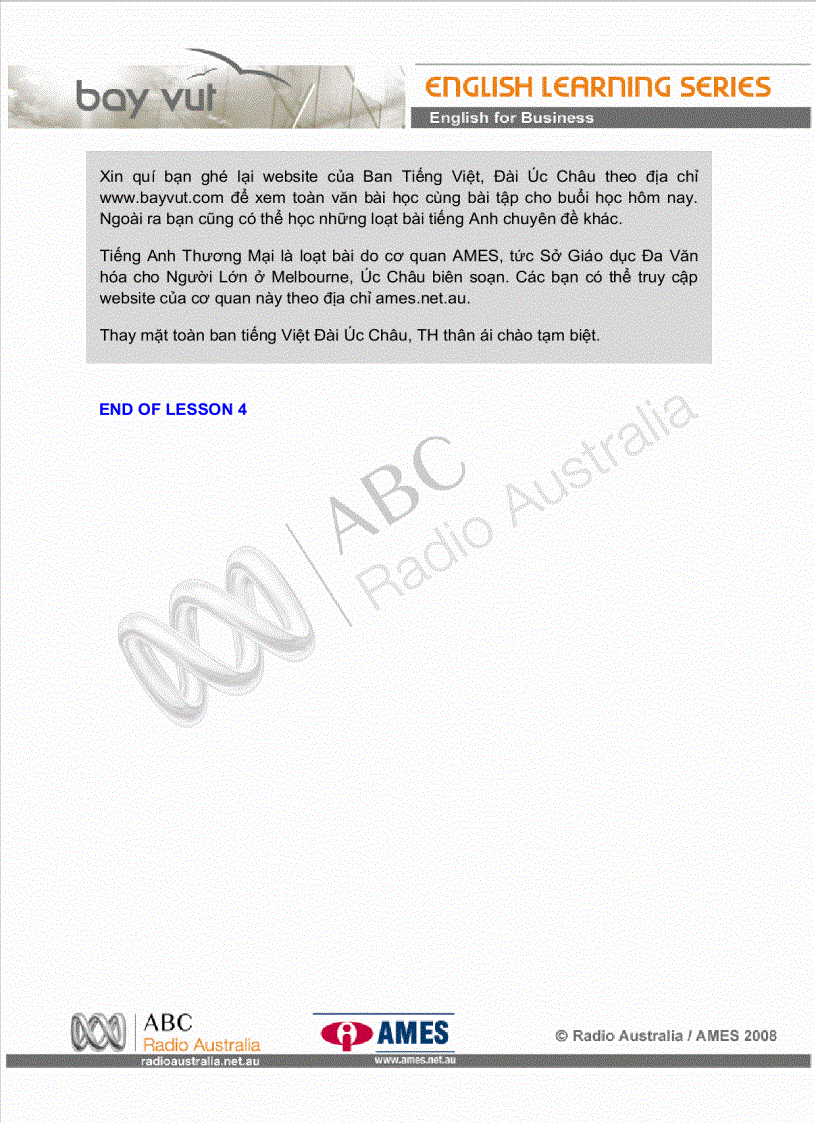 bay vut

ENGLISH LEARNING SERIES

English for Business

Xin quí bạn ghé lại website của Ban Tiếng Việt, Đài Úc Châu theo địa chỉ www.bayvut.com để xem toàn văn bài học cùng bài tập cho buổi học hôm nay. Ngoài ra bạn cũng có thể học những loạt bài tiếng Anh chuyên đề khác.

Tiếng Anh Thương Mại là loạt bài do cơ quan AMES, tức Sở Giáo dục Đa Văn hóa cho Người Lớn ở Melbourne, Úc Châu biên soạn. Các bạn có thể truy cập website của cơ quan này theo địa chỉ ames.net.au.

Thay mặt toàn ban tiếng Việt Đài Úc Châu, TH thân ái chào tạm biệt.

END OF LESSON 4

ABC
Radio Australia
radioaustralia.net.au

AMES
www.ames.net.au

© Radio Australia / AMES 2008

ABC
Radio Australia